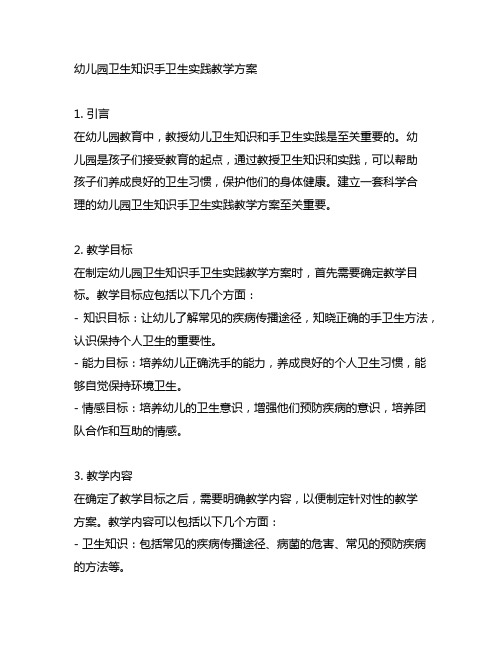 幼儿园卫生知识手卫生实践教学方案

1. 引言
在幼儿园教育中，教授幼儿卫生知识和手卫生实践是至关重要的。幼儿园是孩子们接受教育的起点，通过教授卫生知识和实践，可以帮助孩子们养成良好的卫生习惯，保护他们的身体健康。建立一套科学合理的幼儿园卫生知识手卫生实践教学方案至关重要。

2. 教学目标
在制定幼儿园卫生知识手卫生实践教学方案时，首先需要确定教学目标。教学目标应包括以下几个方面：
- 知识目标：让幼儿了解常见的疾病传播途径，知晓正确的手卫生方法，认识保持个人卫生的重要性。
- 能力目标：培养幼儿正确洗手的能力，养成良好的个人卫生习惯，能够自觉保持环境卫生。
- 情感目标：培养幼儿的卫生意识，增强他们预防疾病的意识，培养团队合作和互助的情感。

3. 教学内容
在确定了教学目标之后，需要明确教学内容，以便制定针对性的教学方案。教学内容可以包括以下几个方面：
- 卫生知识：包括常见的疾病传播途径、病菌的危害、常见的预防疾病的方法等。